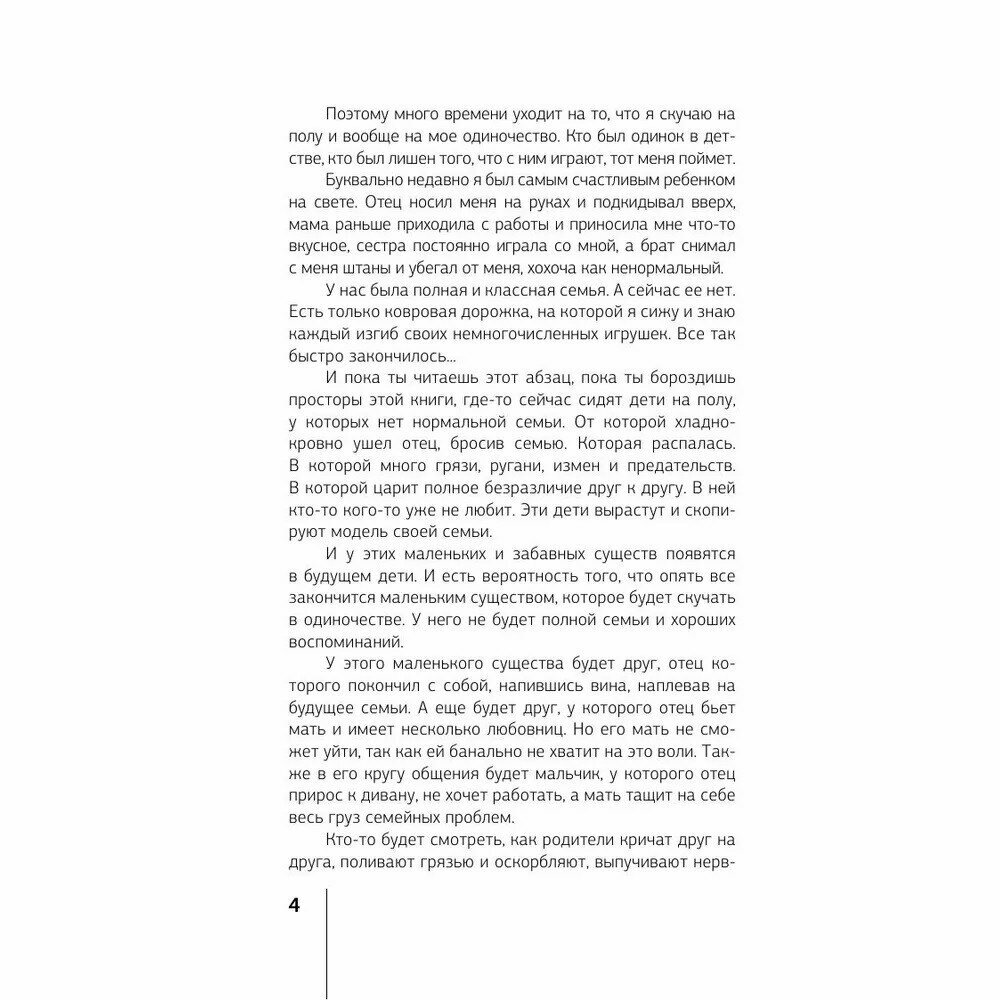 Поэтому много времени уходит на то, что я скучаю на полу и вообще на мое одиночество. Кто был одинок в детстве, кто был лишен того, что с ним играют, тот меня поймет.

Буквально недавно я был самым счастливым ребенком на свете. Отец носил меня на руках и подкидывал вверх, мама раньше приходила с работы и приносила мне что-то вкусное, сестра постоянно играла со мной, а брат снимал с меня штаны и убегал от меня, хохоча как ненормальный.

У нас была полная и классная семья. А сейчас ее нет. Есть только ковровая дорожка, на которой я сижу и знаю каждый изгиб своих немногочисленных игрушек. Все так быстро закончилось...

И пока ты читаешь этот абзац, пока ты бороздишь просторы этой книги, где-то сейчас сидят дети на полу, у которых нет нормальной семьи. От которой хладнокровно ушел отец, бросив семью. Которая распалась. В которой много грязи, ругани, измен и предательств. В которой царит полное безразличие друг к другу. В ней кто-то кого-то уже не любит. Эти дети вырастут и скопируют модель своей семьи.

И у этих маленьких и забавных существ появятся в будущем дети. И есть вероятность того, что опять все закончится маленьким существом, которое будет скучать в одиночестве. У него не будет полной семьи и хороших воспоминаний.

У этого маленького существа будет друг, отец которого покончил с собой, напившись вина, наплевав на будущее семьи. А еще будет друг, у которого отец бьет мать и имеет несколько любовниц. Но его мать не сможет уйти, так как ей банально не хватит на это воли. Также в его кругу общения будет мальчик, у которого отец прирос к дивану, не хочет работать, а мать тащит на себе весь груз семейных проблем.

Кто-то будет смотреть, как родители кричат друг на друга, поливают грязью и оскорбляют, выпучивают нерв-

4